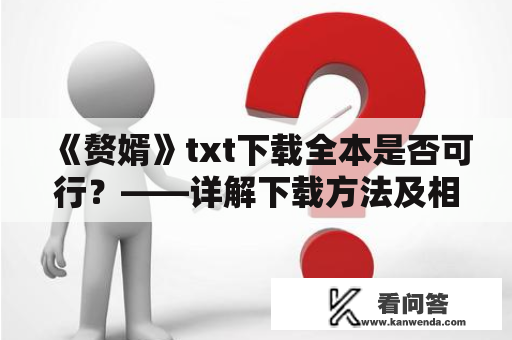 《赘婿》txt下载全本是否可行？——详解下载方法及相

看问答
www.kanwenda.com